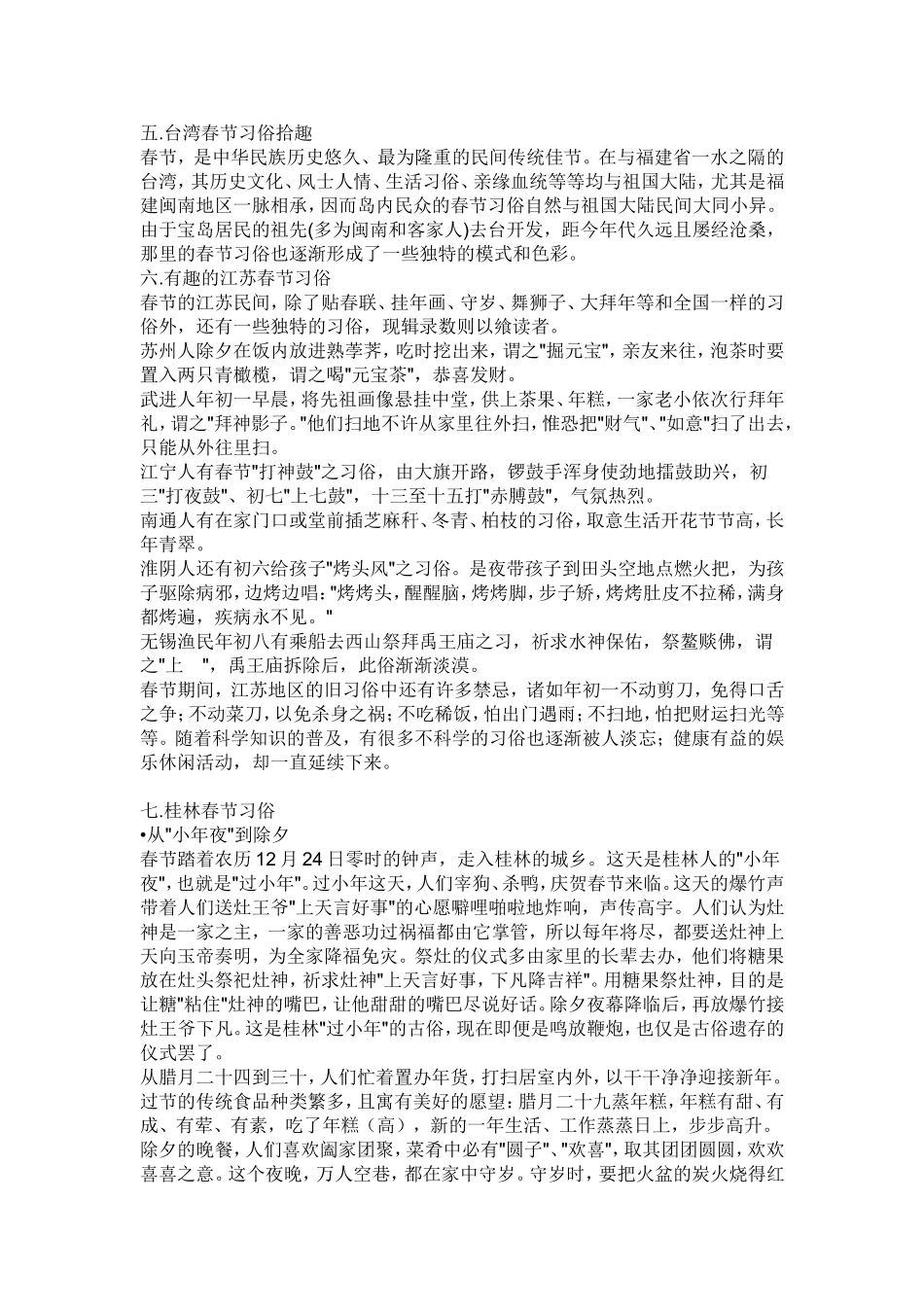 五.台湾春节习俗拾趣
春节，是中华民族历史悠久、最为隆重的民间传统佳节。在与福建省一水之隔的台湾，其历史文化、风士人情、生活习俗、亲缘血统等等均与祖国大陆，尤其是福建闽南地区一脉相承，因而岛内民众的春节习俗自然与祖国大陆民间大同小异。由于宝岛居民的祖先(多为闽南和客家人)去台开发，距今年代久远且屡经沧桑，那里的春节习俗也逐渐形成了一些独特的模式和色彩。
六.有趣的江苏春节习俗
春节的江苏民间，除了贴春联、挂年画、守岁、舞狮子、大拜年等和全国一样的习俗外，还有一些独特的习俗，现辑录数则以飨读者。
苏州人除夕在饭内放进熟荸荠，吃时挖出来，谓之"掘元宝"，亲友来往，泡茶时要置入两只青橄榄，谓之喝"元宝茶"，恭喜发财。
武进人年初一早晨，将先祖画像悬挂中堂，供上茶果、年糕，一家老小依次行拜年礼，谓之"拜神影子。"他们扫地不许从家里往外扫，惟恐把"财气"、"如意"扫了出去，只能从外往里扫。
江宁人有春节"打神鼓"之习俗，由大旗开路，锣鼓手浑身使劲地擂鼓助兴，初三"打夜鼓"、初七"上七鼓"，十三至十五打"赤膊鼓"，气氛热烈。
南通人有在家门口或堂前插芝麻秆、冬青、柏枝的习俗，取意生活开花节节高，长年青翠。
淮阴人还有初六给孩子"烤头风"之习俗。是夜带孩子到田头空地点燃火把，为孩子驱除病邪，边烤边唱："烤烤头，醒醒脑，烤烤脚，步子矫，烤烤肚皮不拉稀，满身都烤遍，疾病永不见。"
无锡渔民年初八有乘船去西山祭拜禹王庙之习，祈求水神保佑，祭鳌赕佛，谓之"上　"，禹王庙拆除后，此俗渐渐淡漠。
春节期间，江苏地区的旧习俗中还有许多禁忌，诸如年初一不动剪刀，免得口舌之争；不动菜刀，以免杀身之祸；不吃稀饭，怕出门遇雨；不扫地，怕把财运扫光等等。随着科学知识的普及，有很多不科学的习俗也逐渐被人淡忘；健康有益的娱乐休闲活动，却一直延续下来。

七.桂林春节习俗
•从"小年夜"到除夕
春节踏着农历 12 月 24 日零时的钟声，走入桂林的城乡。这天是桂林人的"小年夜"，也就是"过小年"。过小年这天，人们宰狗、杀鸭，庆贺春节来临。这天的爆竹声带着人们送灶王爷"上天言好事"的心愿噼哩啪啦地炸响，声传高宇。人们认为灶神是一家之主，一家的善恶功过祸福都由它掌管，所以每年将尽，都要送灶神上天向玉帝奏明，为全家降福免灾。祭灶的仪式多由家里的长辈去办，他们将糖果放在灶头祭祀灶神，祈求灶神"上天言好事，下凡降吉祥"。用糖果祭灶神，目的是让糖"粘住"灶神的嘴巴，让他甜甜的嘴巴尽说好话。除夕夜幕降临后，再放爆竹接灶王爷下凡。这是桂林"过小年"的古俗，现在即便是鸣放鞭炮，也仅是古俗遗存的仪式罢了。
从腊月二十四到三十，人们忙着置办年货，打扫居室内外，以干干净净迎接新年。过节的传统食品种类繁多，且寓有美好的愿望：腊月二十九蒸年糕，年糕有甜、有成、有荤、有素，吃了年糕（高），新的一年生活、工作蒸蒸日上，步步高升。除夕的晚餐，人们喜欢阖家团聚，菜肴中必有"圆子"、"欢喜"，取其团团圆圆，欢欢喜喜之意。这个夜晚，万人空巷，都在家中守岁。守岁时，要把火盆的炭火烧得红